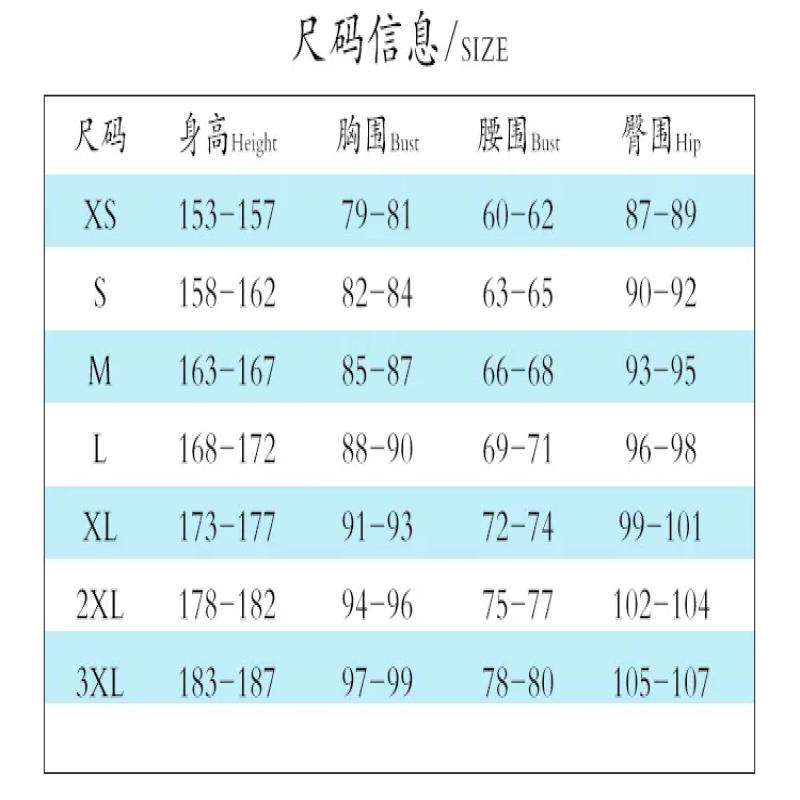 尺码信息/SIZE

| 尺码 | 身高Height | 胸围Bust | 腰围Bust | 臀围Hip |
|---|---|---|---|---|
| XS | 153-157 | 79-81 | 60-62 | 87-89 |
| S | 158-162 | 82-84 | 63-65 | 90-92 |
| M | 163-167 | 85-87 | 66-68 | 93-95 |
| L | 168-172 | 88-90 | 69-71 | 96-98 |
| XL | 173-177 | 91-93 | 72-74 | 99-101 |
| 2XL | 178-182 | 94-96 | 75-77 | 102-104 |
| 3XL | 183-187 | 97-99 | 78-80 | 105-107 |